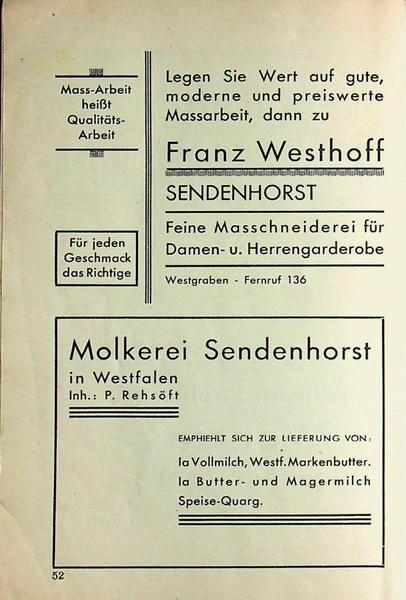 Mass-Arbeit heißt Qualitäts-Arbeit

Für jeden Geschmack das Richtige

Legen Sie Wert auf gute, moderne und preiswerte Massarbeit, dann zu

Franz Westhoff

SENDENHORST

Feine Masschneiderei für Damen- u. Herrengarderobe

Westgraben - Fernruf 136

Molkerei Sendenhorst
in Westfalen
Inh.: P. Rehsöft

EMPHIEHLT SICH ZUR LIEFERUNG VON:
Ia Vollmilch, Westf. Markenbutter.
Ia Butter- und Magermilch
Speise-Quarg.

52